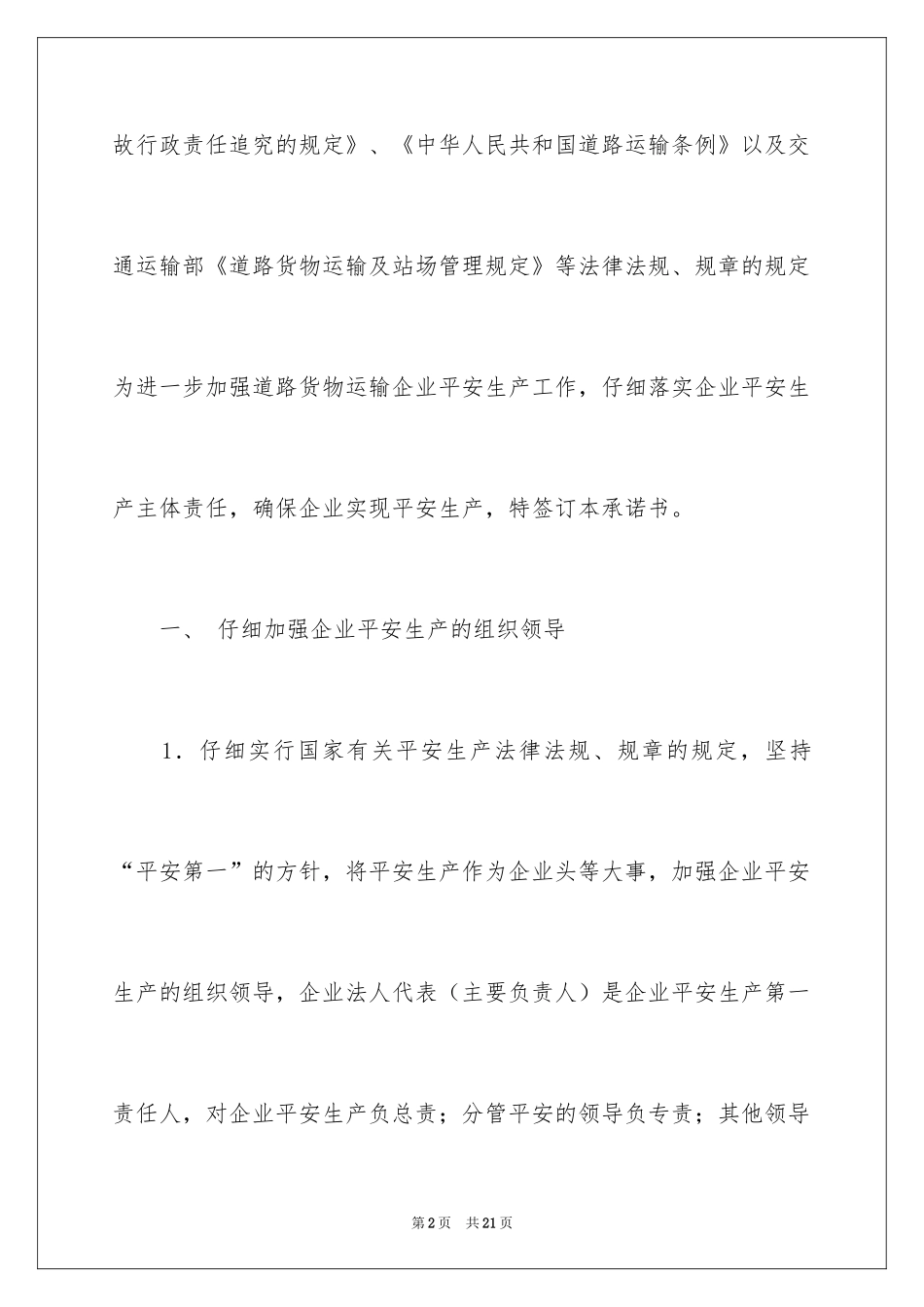 故行政责任追究的规定》、《中华人民共和国道路运输条例》以及交通运输部《道路货物运输及站场管理规定》等法律法规、规章的规定为进一步加强道路货物运输企业平安生产工作，仔细落实企业平安生产主体责任，确保企业实现平安生产，特签订本承诺书。

一、 仔细加强企业平安生产的组织领导

1．仔细实行国家有关平安生产法律法规、规章的规定，坚持“平安第一”的方针，将平安生产作为企业头等大事，加强企业平安生产的组织领导，企业法人代表（主要负责人）是企业平安生产第一责任人，对企业平安生产负总责；分管平安的领导负专责；其他领导

第2页 共21页